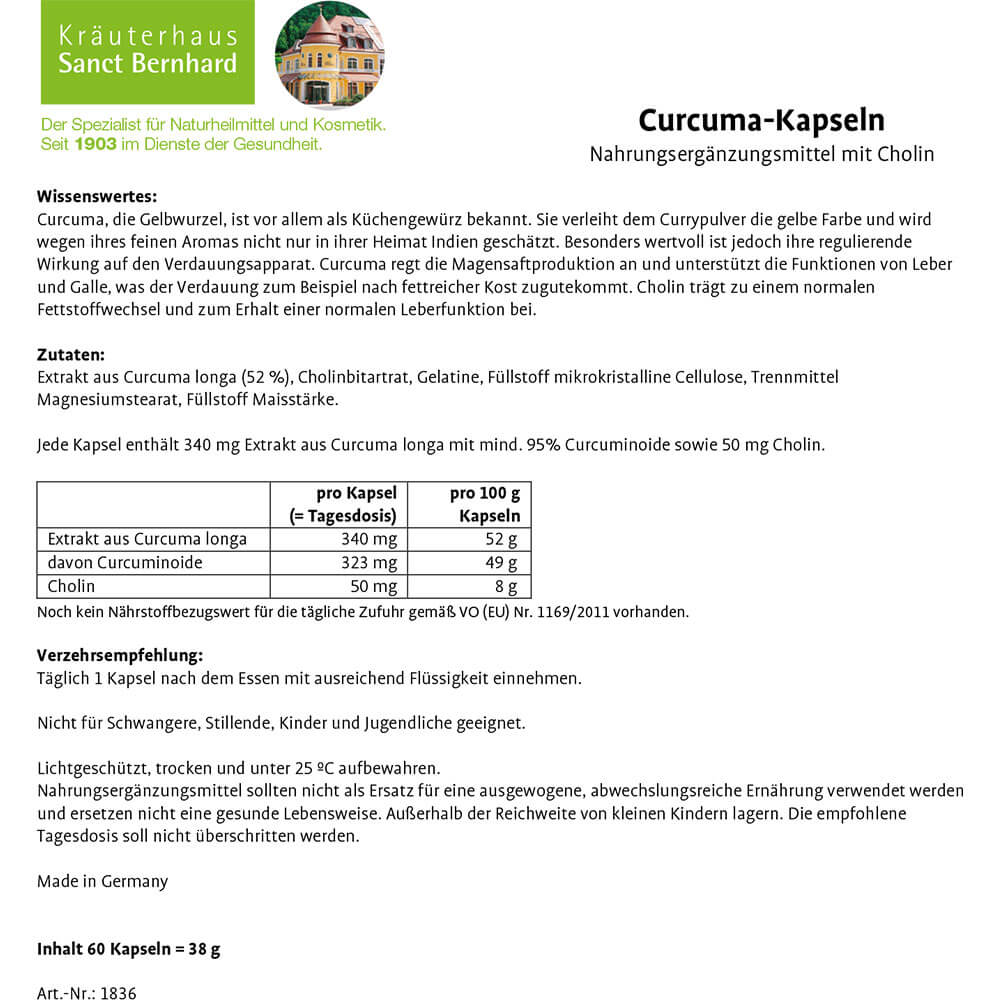 Kräuterhaus
Sanct Bernhard

Der Spezialist für Naturheilmittel und Kosmetik.
Seit 1903 im Dienste der Gesundheit.

Curcuma-Kapseln
Nahrungsergänzungsmittel mit Cholin

Wissenswertes:
Curcuma, die Gelbwurzel, ist vor allem als Küchengewürz bekannt. Sie verleiht dem Currypulver die gelbe Farbe und wird wegen ihres feinen Aromas nicht nur in ihrer Heimat Indien geschätzt. Besonders wertvoll ist jedoch ihre regulierende Wirkung auf den Verdauungsapparat. Curcuma regt die Magensaftproduktion an und unterstützt die Funktionen von Leber und Galle, was der Verdauung zum Beispiel nach fettreicher Kost zugutekommt. Cholin trägt zu einem normalen Fettstoffwechsel und zum Erhalt einer normalen Leberfunktion bei.

Zutaten:
Extrakt aus Curcuma longa (52 %), Cholinbitartrat, Gelatine, Füllstoff mikrokristalline Cellulose, Trennmittel Magnesiumstearat, Füllstoff Maisstärke.

Jede Kapsel enthält 340 mg Extrakt aus Curcuma longa mit mind. 95% Curcuminoide sowie 50 mg Cholin.

| | pro Kapsel (= Tagesdosis) | pro 100 g Kapseln |
|---|---|---|
| Extrakt aus Curcuma longa | 340 mg | 52 g |
| davon Curcuminoide | 323 mg | 49 g |
| Cholin | 50 mg | 8 g |

Noch kein Nährstoffbezugswert für die tägliche Zufuhr gemäß VO (EU) Nr. 1169/2011 vorhanden.

Verzehrsempfehlung:
Täglich 1 Kapsel nach dem Essen mit ausreichend Flüssigkeit einnehmen.

Nicht für Schwangere, Stillende, Kinder und Jugendliche geeignet.

Lichtgeschützt, trocken und unter 25 ºC aufbewahren.
Nahrungsergänzungsmittel sollten nicht als Ersatz für eine ausgewogene, abwechslungsreiche Ernährung verwendet werden und ersetzen nicht eine gesunde Lebensweise. Außerhalb der Reichweite von kleinen Kindern lagern. Die empfohlene Tagesdosis soll nicht überschritten werden.

Made in Germany

Inhalt 60 Kapseln = 38 g

Art.-Nr.: 1836